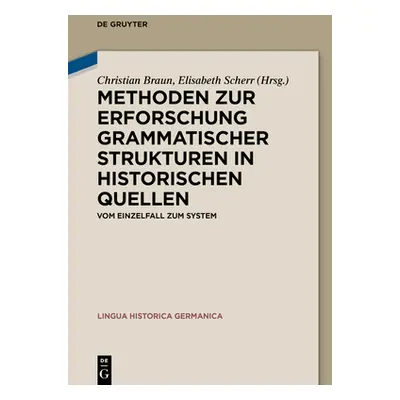 DE GRUYTER

Christian Braun, Elisabeth Scherr (Hrsg.)

METHODEN ZUR ERFORSCHUNG GRAMMATISCHER STRUKTUREN IN HISTORISCHEN QUELLEN

VOM EINZELFALL ZUM SYSTEM

LINGUA HISTORICA GERMANICA

DE G